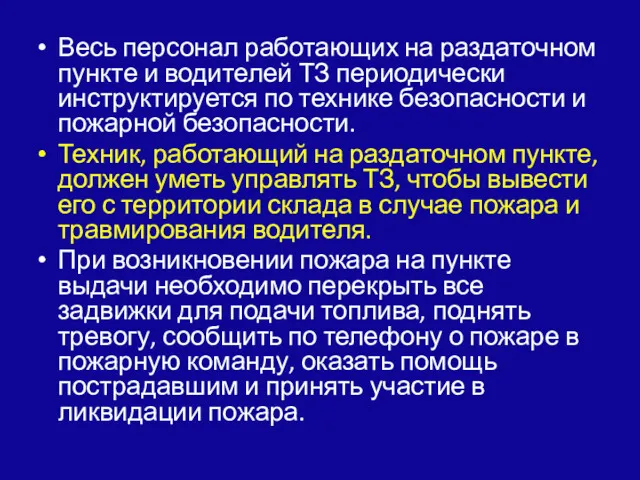 • Весь персонал работающих на раздаточном пункте и водителей ТЗ периодически инструктируется по технике безопасности и пожарной безопасности.
• Техник, работающий на раздаточном пункте, должен уметь управлять ТЗ, чтобы вывести его с территории склада в случае пожара и травмирования водителя.
• При возникновении пожара на пункте выдачи необходимо перекрыть все задвижки для подачи топлива, поднять тревогу, сообщить по телефону о пожаре в пожарную команду, оказать помощь пострадавшим и принять участие в ликвидации пожара.